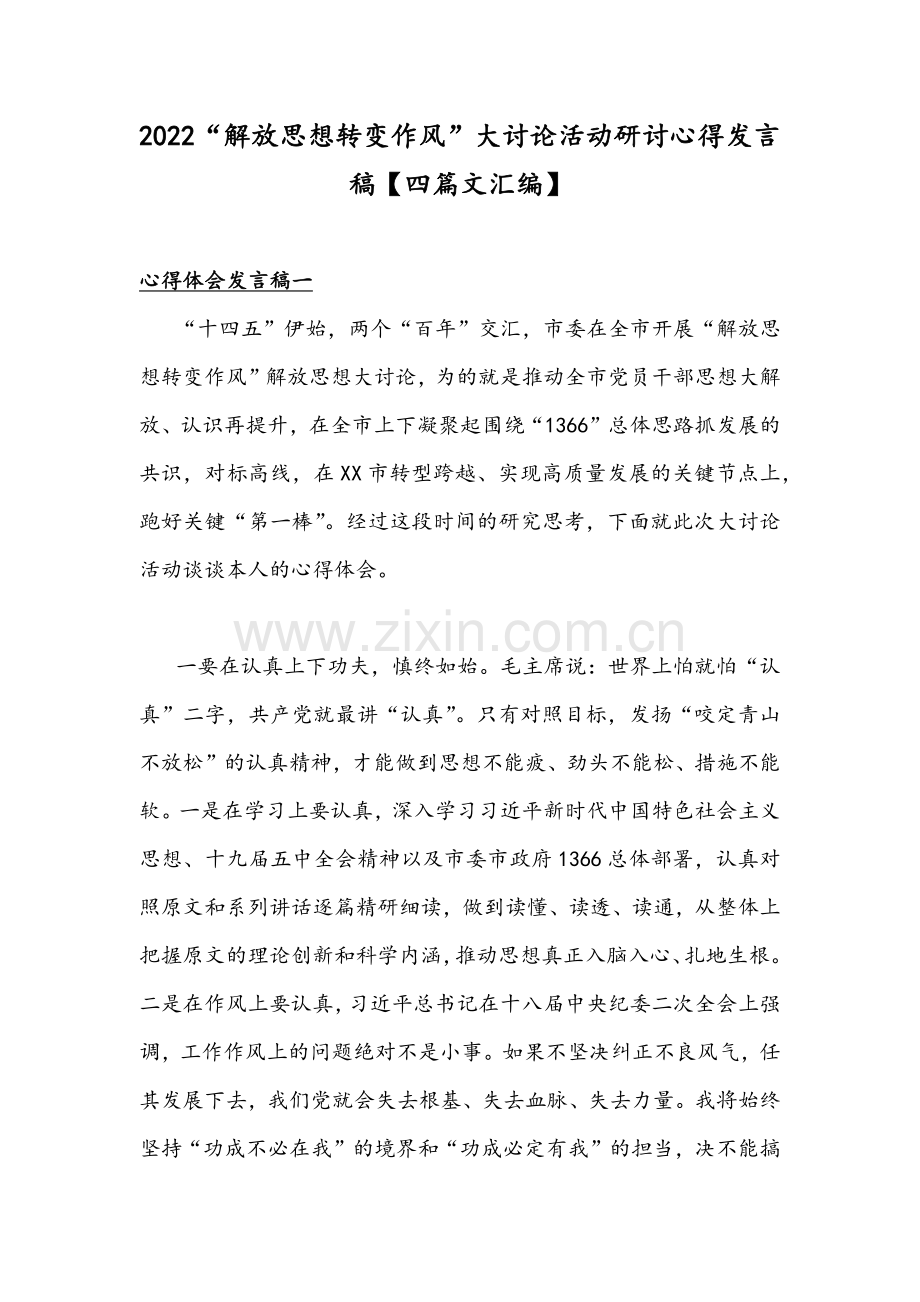 2022“解放思想转变作风”大讨论活动研讨心得发言稿【四篇文汇编】

心得体会发言稿一

“十四五”伊始，两个“百年”交汇，市委在全市开展“解放思想转变作风”解放思想大讨论，为的就是推动全市党员干部思想大解放、认识再提升，在全市上下凝聚起围绕“1366”总体思路抓发展的共识，对标高线，在XX市转型跨越、实现高质量发展的关键节点上，跑好关键“第一棒”。经过这段时间的研究思考，下面就此次大讨论活动谈谈本人的心得体会。

一要在认真上下功夫，慎终如始。毛主席说：世界上怕就怕“认真”二字，共产党就最讲“认真”。只有对照目标，发扬“咬定青山不放松”的认真精神，才能做到思想不能疲、劲头不能松、措施不能软。一是在学习上要认真，深入学习习近平新时代中国特色社会主义思想、十九届五中全会精神以及市委市政府1366总体部署，认真对照原文和系列讲话逐篇精研细读，做到读懂、读透、读通，从整体上把握原文的理论创新和科学内涵，推动思想真正入脑入心、扎地生根。二是在作风上要认真，习近平总书记在十八届中央纪委二次全会上强调，工作作风上的问题绝对不是小事。如果不坚决纠正不良风气，任其发展下去，我们党就会失去根基、失去血脉、失去力量。我将始终坚持“功成不必在我”的境界和“功成必定有我”的担当，决不能搞

www.zixin.com.cn